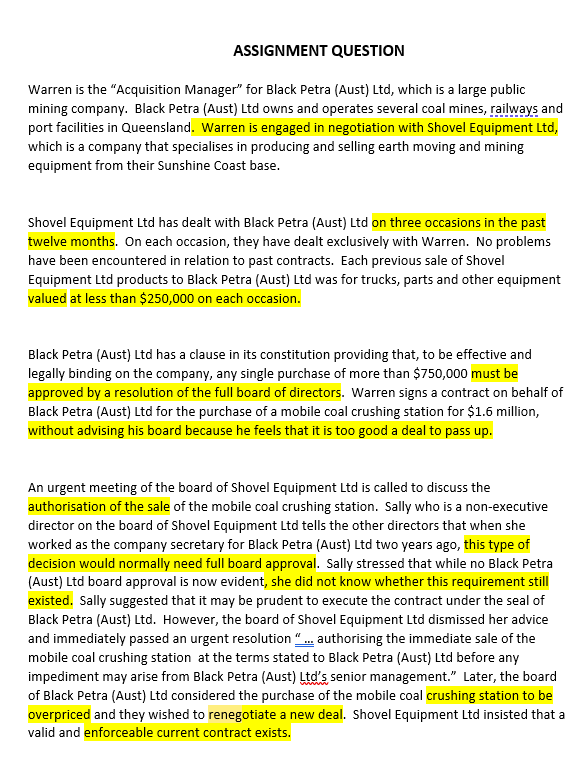 ASSIGNMENT QUESTION

Warren is the "Acquisition Manager" for Black Petra (Aust) Ltd, which is a large public mining company. Black Petra (Aust) Ltd owns and operates several coal mines, railways and port facilities in Queensland. Warren is engaged in negotiation with Shovel Equipment Ltd, which is a company that specialises in producing and selling earth moving and mining equipment from their Sunshine Coast base.

Shovel Equipment Ltd has dealt with Black Petra (Aust) Ltd on three occasions in the past twelve months. On each occasion, they have dealt exclusively with Warren. No problems have been encountered in relation to past contracts. Each previous sale of Shovel Equipment Ltd products to Black Petra (Aust) Ltd was for trucks, parts and other equipment valued at less than $250,000 on each occasion.

Black Petra (Aust) Ltd has a clause in its constitution providing that, to be effective and legally binding on the company, any single purchase of more than $750,000 must be approved by a resolution of the full board of directors. Warren signs a contract on behalf of Black Petra (Aust) Ltd for the purchase of a mobile coal crushing station for $1.6 million, without advising his board because he feels that it is too good a deal to pass up.

An urgent meeting of the board of Shovel Equipment Ltd is called to discuss the authorisation of the sale of the mobile coal crushing station. Sally who is a non-executive director on the board of Shovel Equipment Ltd tells the other directors that when she worked as the company secretary for Black Petra (Aust) Ltd two years ago, this type of decision would normally need full board approval. Sally stressed that while no Black Petra (Aust) Ltd board approval is now evident, she did not know whether this requirement still existed. Sally suggested that it may be prudent to execute the contract under the seal of Black Petra (Aust) Ltd. However, the board of Shovel Equipment Ltd dismissed her advice and immediately passed an urgent resolution "… authorising the immediate sale of the mobile coal crushing station at the terms stated to Black Petra (Aust) Ltd before any impediment may arise from Black Petra (Aust) Ltd's senior management." Later, the board of Black Petra (Aust) Ltd considered the purchase of the mobile coal crushing station to be overpriced and they wished to renegotiate a new deal. Shovel Equipment Ltd insisted that a valid and enforceable current contract exists.